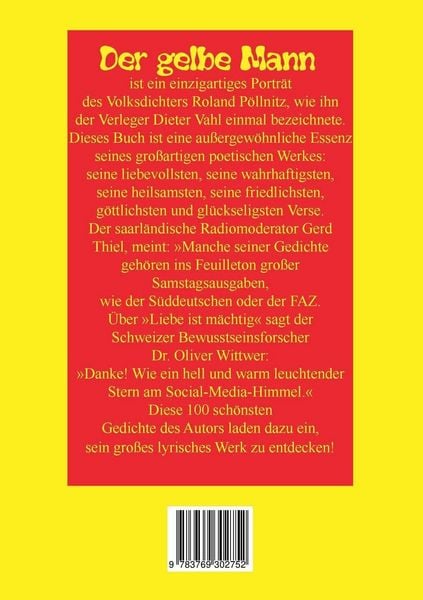 Der gelbe Mann
ist ein einzigartiges Porträt des Volksdichters Roland Pöllnitz, wie ihn der Verleger Dieter Vahl einmal bezeichnete. Dieses Buch ist eine außergewöhnliche Essenz seines großartigen poetischen Werkes: seine liebevollsten, seine wahrhaftigsten, seine heilsamsten, seine friedlichsten, göttlichsten und glückseligsten Verse. Der saarländische Radiomoderator Gerd Thiel, meint: »Manche seiner Gedichte gehören ins Feuilleton großer Samstagsausgaben, wie der Süddeutschen oder der FAZ. Über »Liebe ist mächtig« sagt der Schweizer Bewusstseinsforscher Dr. Oliver Wittwer: »Danke! Wie ein hell und warm leuchtender Stern am Social-Media-Himmel.« Diese 100 schönsten Gedichte des Autors laden dazu ein, sein großes lyrisches Werk zu entdecken!

9 783769 302752